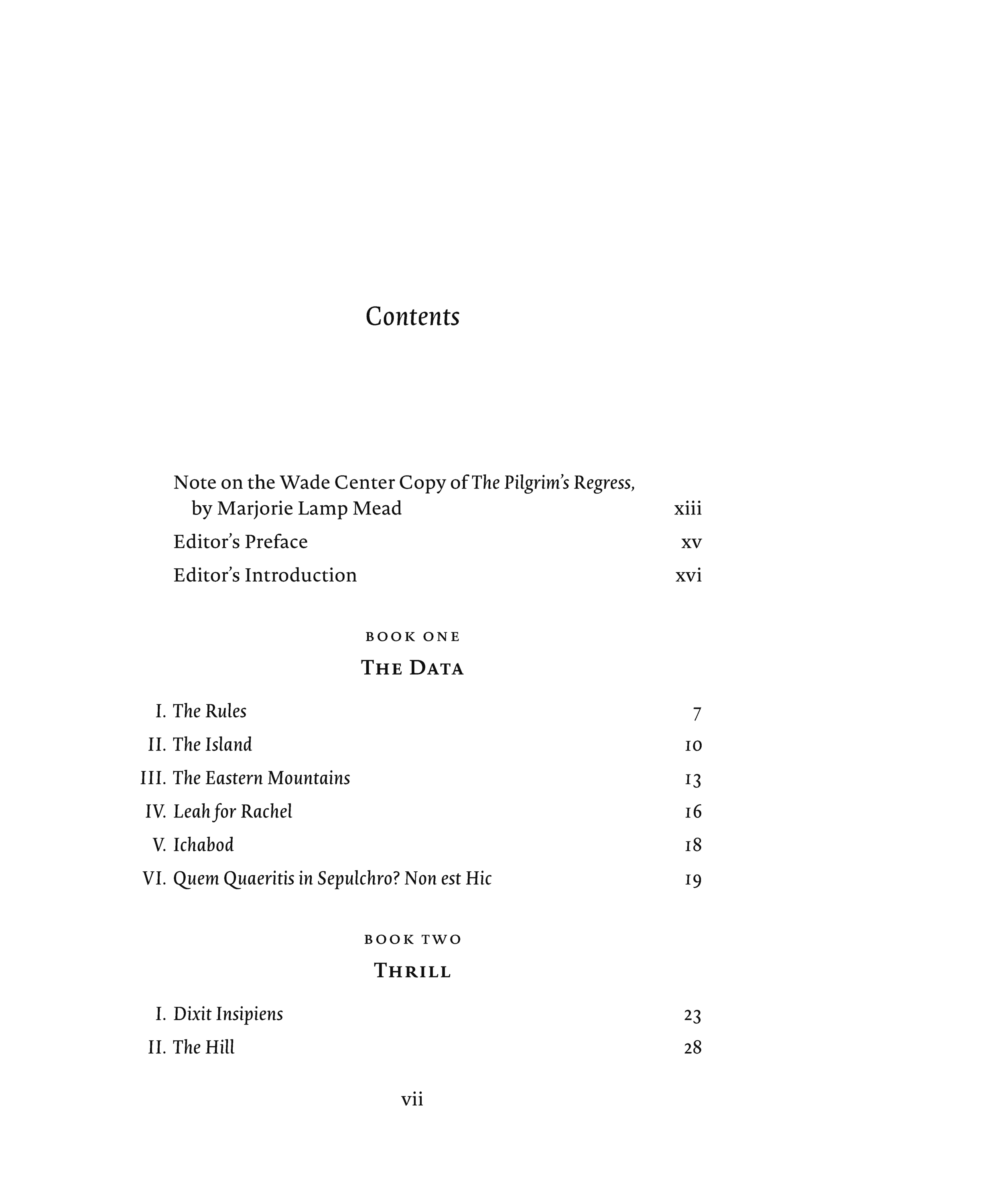 Contents

Note on the Wade Center Copy of The Pilgrim's Regress, by Marjorie Lamp Mead xiii

Editor's Preface xv

Editor's Introduction xvi

BOOK ONE

THE DATA

I. The Rules 7

II. The Island 10

III. The Eastern Mountains 13

IV. Leah for Rachel 16

V. Ichabod 18

VI. Quem Quaeritis in Sepulchro? Non est Hic 19

BOOK TWO

THRILL

I. Dixit Insipiens 23

II. The Hill 28

vii